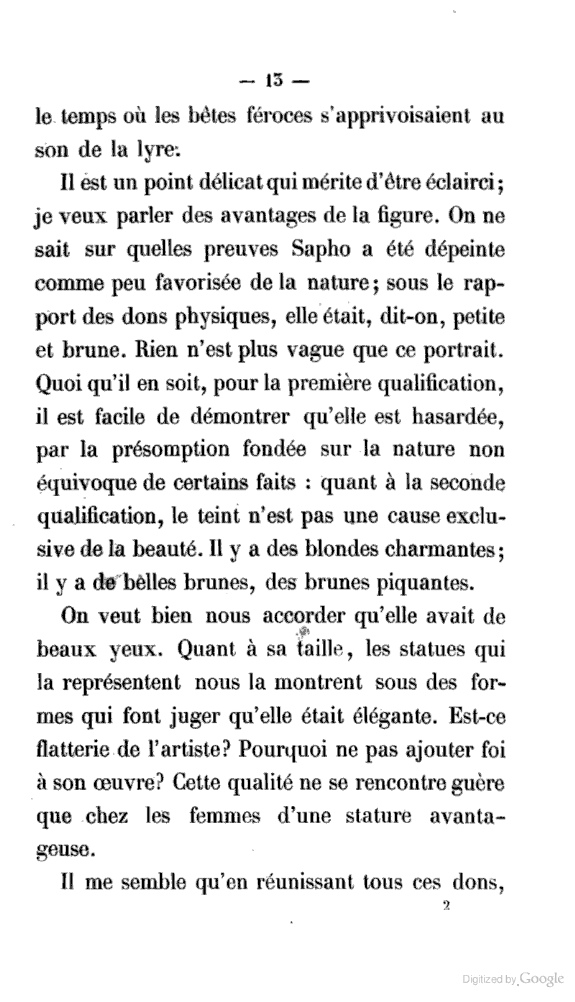 — 13 —

le temps où les bêtes féroces s'apprivoisaient au son de la lyre.

Il est un point délicat qui mérite d'être éclairci; je veux parler des avantages de la figure. On ne sait sur quelles preuves Sapho a été dépeinte comme peu favorisée de la nature; sous le rapport des dons physiques, elle était, dit-on, petite et brune. Rien n'est plus vague que ce portrait. Quoi qu'il en soit, pour la première qualification, il est facile de démontrer qu'elle est hasardée, par la présomption fondée sur la nature non équivoque de certains faits : quant à la seconde qualification, le teint n'est pas une cause exclusive de la beauté. Il y a des blondes charmantes; il y a de belles brunes, des brunes piquantes.

On veut bien nous accorder qu'elle avait de beaux yeux. Quant à sa taille, les statues qui la représentent nous la montrent sous des formes qui font juger qu'elle était élégante. Est-ce flatterie de l'artiste? Pourquoi ne pas ajouter foi à son œuvre? Cette qualité ne se rencontre guère que chez les femmes d'une stature avantageuse.

Il me semble qu'en réunissant tous ces dons,

2

Digitized by Google